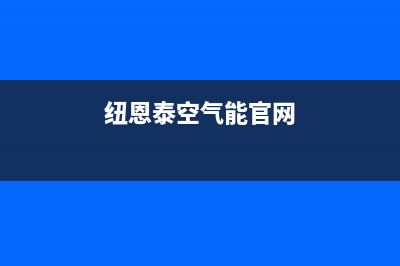 纽恩泰空气能官网